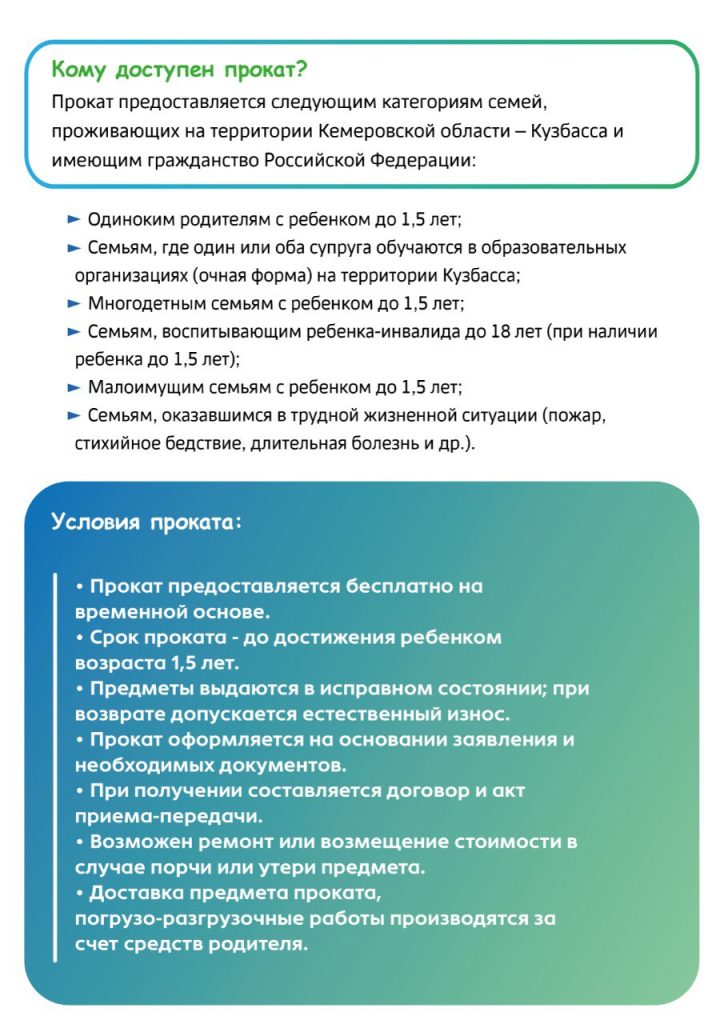 Кому доступен прокат?

Прокат предоставляется следующим категориям семей, проживающих на территории Кемеровской области – Кузбасса и имеющим гражданство Российской Федерации:

► Одиноким родителям с ребенком до 1,5 лет;
► Семьям, где один или оба супруга обучаются в образовательных организациях (очная форма) на территории Кузбасса;
► Многодетным семьям с ребенком до 1,5 лет;
► Семьям, воспитывающим ребенка-инвалида до 18 лет (при наличии ребенка до 1,5 лет);
► Малоимущим семьям с ребенком до 1,5 лет;
► Семьям, оказавшимся в трудной жизненной ситуации (пожар, стихийное бедствие, длительная болезнь и др.).

Условия проката:

• Прокат предоставляется бесплатно на временной основе.
• Срок проката - до достижения ребенком возраста 1,5 лет.
• Предметы выдаются в исправном состоянии; при возврате допускается естественный износ.
• Прокат оформляется на основании заявления и необходимых документов.
• При получении составляется договор и акт приема-передачи.
• Возможен ремонт или возмещение стоимости в случае порчи или утери предмета.
• Доставка предмета проката, погрузо-разгрузочные работы производятся за счет средств родителя.